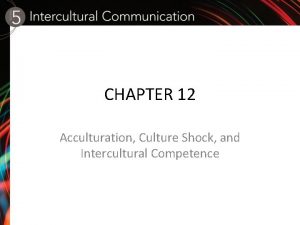 5 Intercultural Communication

CHAPTER 12

Acculturation, Culture Shock, and Intercultural Competence